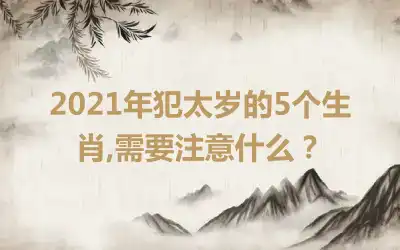 2021年犯太岁的5个生肖,需要注意什么？